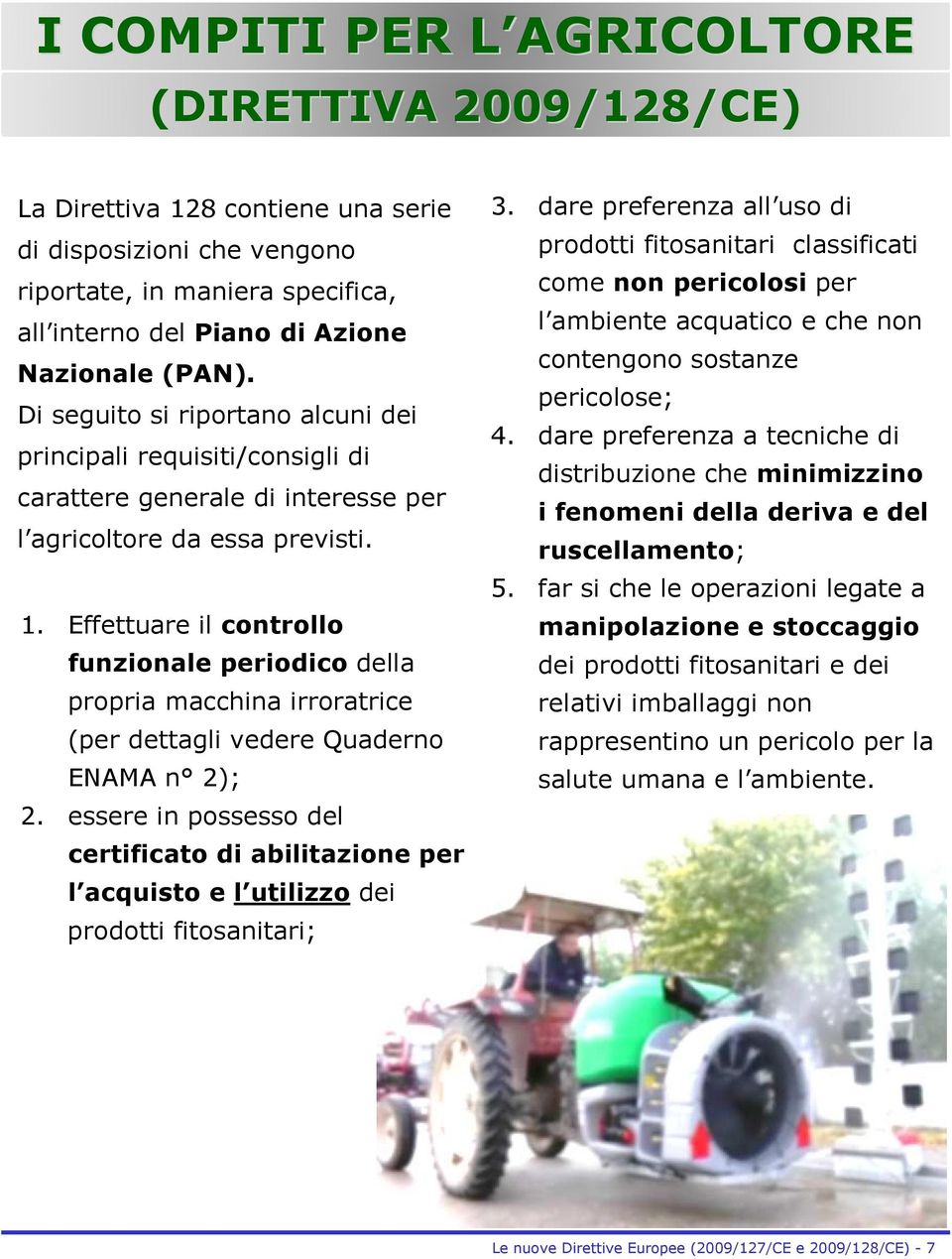 I COMPITI PER L'AGRICOLTORE (DIRETTIVA 2009/128/CE)

La Direttiva 128 contiene una serie di disposizioni che vengono riportate, in maniera specifica, all'interno del Piano di Azione Nazionale (PAN). Di seguito si riportano alcuni dei principali requisiti/consigli di carattere generale di interesse per l'agricoltore da essa previsti.

1. Effettuare il controllo funzionale periodico della propria macchina irroratrice (per dettagli vedere Quaderno ENAMA n° 2);
2. essere in possesso del certificato di abilitazione per l'acquisto e l'utilizzo dei prodotti fitosanitari;
3. dare preferenza all'uso di prodotti fitosanitari classificati come non pericolosi per l'ambiente acquatico e che non contengono sostanze pericolose;
4. dare preferenza a tecniche di distribuzione che minimizzino i fenomeni della deriva e del ruscellamento;
5. far si che le operazioni legate a manipolazione e stoccaggio dei prodotti fitosanitari e dei relativi imballaggi non rappresentino un pericolo per la salute umana e l'ambiente.

Le nuove Direttive Europee (2009/127/CE e 2009/128/CE) - 7